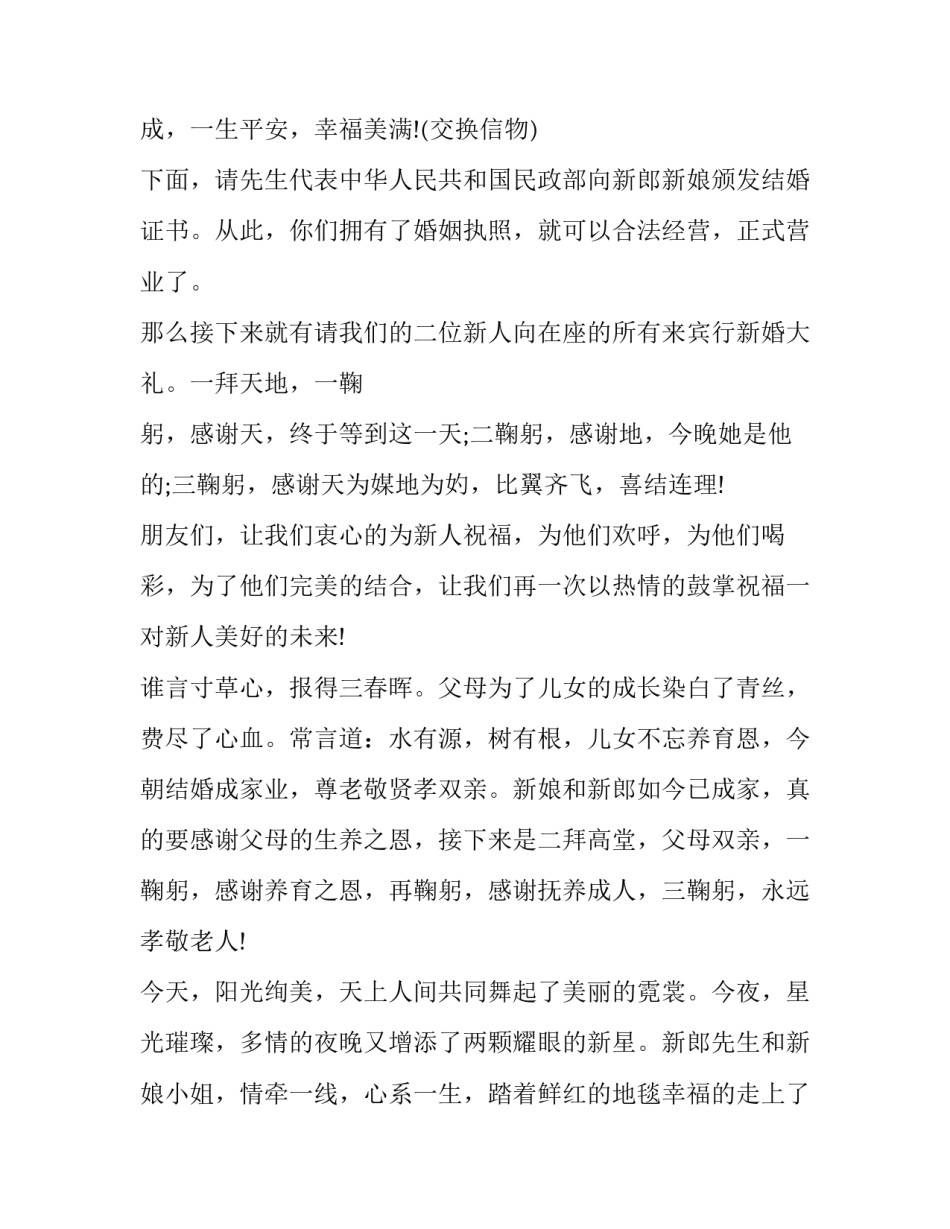 成，一生平安，幸福美满!(交换信物)

下面，请先生代表中华人民共和国民政部向新郎新娘颁发结婚证书。从此，你们拥有了婚姻执照，就可以合法经营，正式营业了。

那么接下来就有请我们的二位新人向在座的所有来宾行新婚大礼。一拜天地，一鞠

躬，感谢天，终于等到这一天;二鞠躬，感谢地，今晚她是他的;三鞠躬，感谢天为媒地为妁，比翼齐飞，喜结连理!

朋友们，让我们衷心的为新人祝福，为他们欢呼，为他们喝彩，为了他们完美的结合，让我们再一次以热情的鼓掌祝福一对新人美好的未来!

谁言寸草心，报得三春晖。父母为了儿女的成长染白了青丝，费尽了心血。常言道：水有源，树有根，儿女不忘养育恩，今朝结婚成家业，尊老敬贤孝双亲。新娘和新郎如今已成家，真的要感谢父母的生养之恩，接下来是二拜高堂，父母双亲，一鞠躬，感谢养育之恩，再鞠躬，感谢抚养成人，三鞠躬，永远孝敬老人!

今天，阳光绚美，天上人间共同舞起了美丽的霓裳。今夜，星光璀璨，多情的夜晚又增添了两颗耀眼的新星。新郎先生和新娘小姐，情牵一线，心系一生，踏着鲜红的地毯幸福的走上了